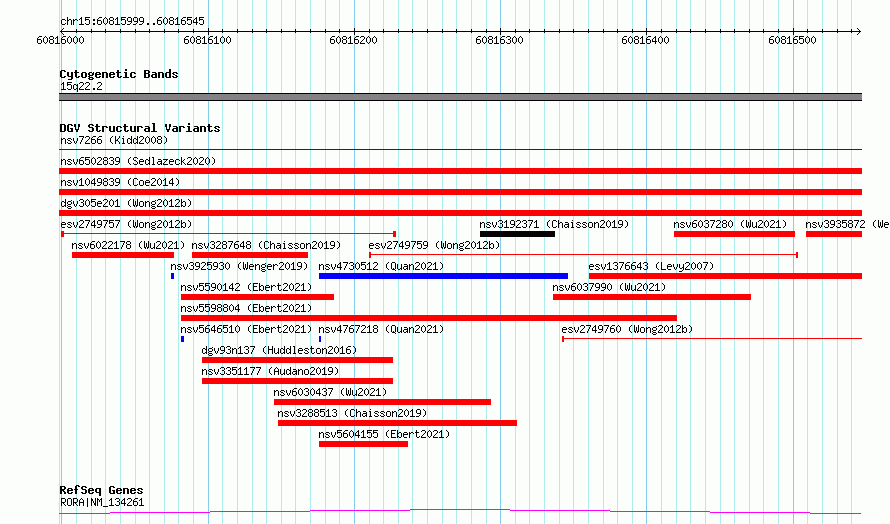 chr15:60815999..60816545

60816000 60816100 60816200 60816300 60816400 60816500

Cytogenetic Bands
15q22.2

DGV Structural Variants
nsv7266 (Kidd2008)
nsv6502839 (Sedlazeck2020)
nsv1049839 (Coe2014)
dgv305e201 (Wong2012b)
esv2749757 (Wong2012b)
nsv3192371 (Chaisson2019)
nsv6037280 (Wu2021)
nsv3935872 (We
nsv6022178 (Wu2021)
nsv3287648 (Chaisson2019)
esv2749759 (Wong2012b)
nsv3925930 (Wenger2019)
nsv4730512 (Quan2021)
esv1376643 (Levy2007)
nsv5590142 (Ebert2021)
nsv6037990 (Wu2021)
nsv5598804 (Ebert2021)
nsv5646510 (Ebert2021)
nsv4767218 (Quan2021)
esv2749760 (Wong2012b)
dgv93n137 (Huddleston2016)
nsv3351177 (Audano2019)
nsv6030437 (Wu2021)
nsv3288513 (Chaisson2019)
nsv5604155 (Ebert2021)

RefSeq Genes
RORA|NM_134261